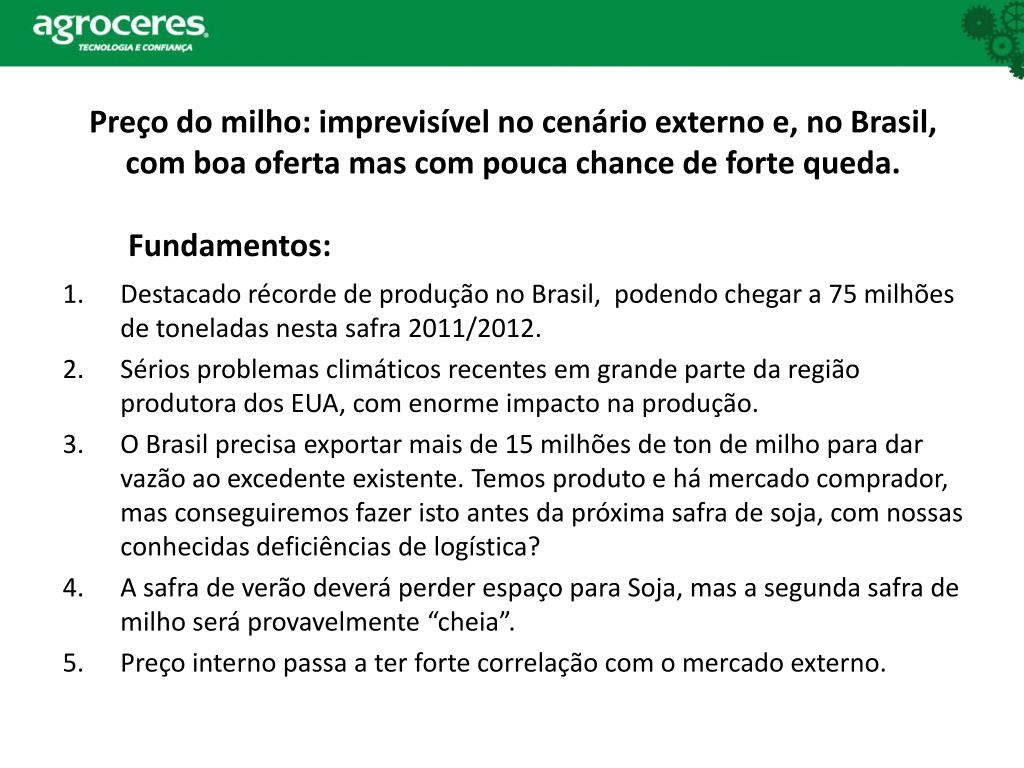 agroceres
TECNOLOGIA E CONFIANÇA

Preço do milho: imprevisível no cenário externo e, no Brasil, com boa oferta mas com pouca chance de forte queda.

Fundamentos:

1. Destacado récorde de produção no Brasil, podendo chegar a 75 milhões de toneladas nesta safra 2011/2012.
2. Sérios problemas climáticos recentes em grande parte da região produtora dos EUA, com enorme impacto na produção.
3. O Brasil precisa exportar mais de 15 milhões de ton de milho para dar vazão ao excedente existente. Temos produto e há mercado comprador, mas conseguiremos fazer isto antes da próxima safra de soja, com nossas conhecidas deficiências de logística?
4. A safra de verão deverá perder espaço para Soja, mas a segunda safra de milho será provavelmente "cheia".
5. Preço interno passa a ter forte correlação com o mercado externo.